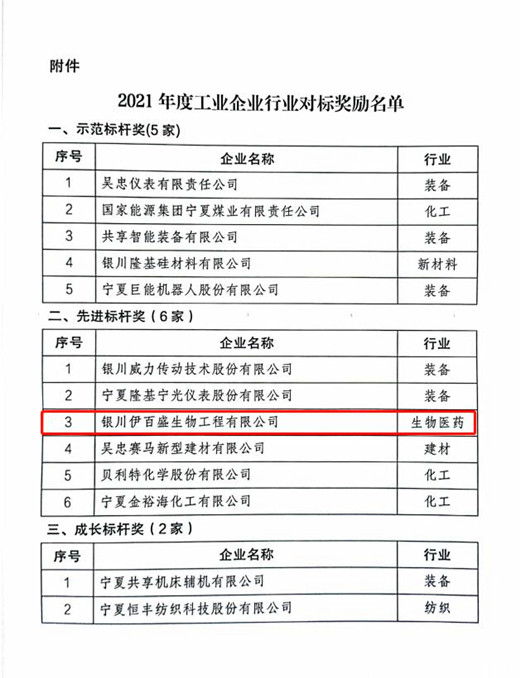 附件

2021 年度工业企业行业对标奖励名单

一、示范标杆奖(5 家)

| 序号 | 企业名称 | 行业 |
|---|---|---|
| 1 | 吴忠仪表有限责任公司 | 装备 |
| 2 | 国家能源集团宁夏煤业有限责任公司 | 化工 |
| 3 | 共享智能装备有限公司 | 装备 |
| 4 | 银川隆基硅材料有限公司 | 新材料 |
| 5 | 宁夏巨能机器人股份有限公司 | 装备 |

二、先进标杆奖（6 家）

| 序号 | 企业名称 | 行业 |
|---|---|---|
| 1 | 银川威力传动技术股份有限公司 | 装备 |
| 2 | 宁夏隆基宁光仪表股份有限公司 | 装备 |
| 3 | 银川伊百盛生物工程有限公司 | 生物医药 |
| 4 | 吴忠赛马新型建材有限公司 | 建材 |
| 5 | 贝利特化学股份有限公司 | 化工 |
| 6 | 宁夏金裕海化工有限公司 | 化工 |

三、成长标杆奖（2 家）

| 序号 | 企业名称 | 行业 |
|---|---|---|
| 1 | 宁夏共享机床辅机有限公司 | 装备 |
| 2 | 宁夏恒丰纺织科技股份有限公司 | 纺织 |